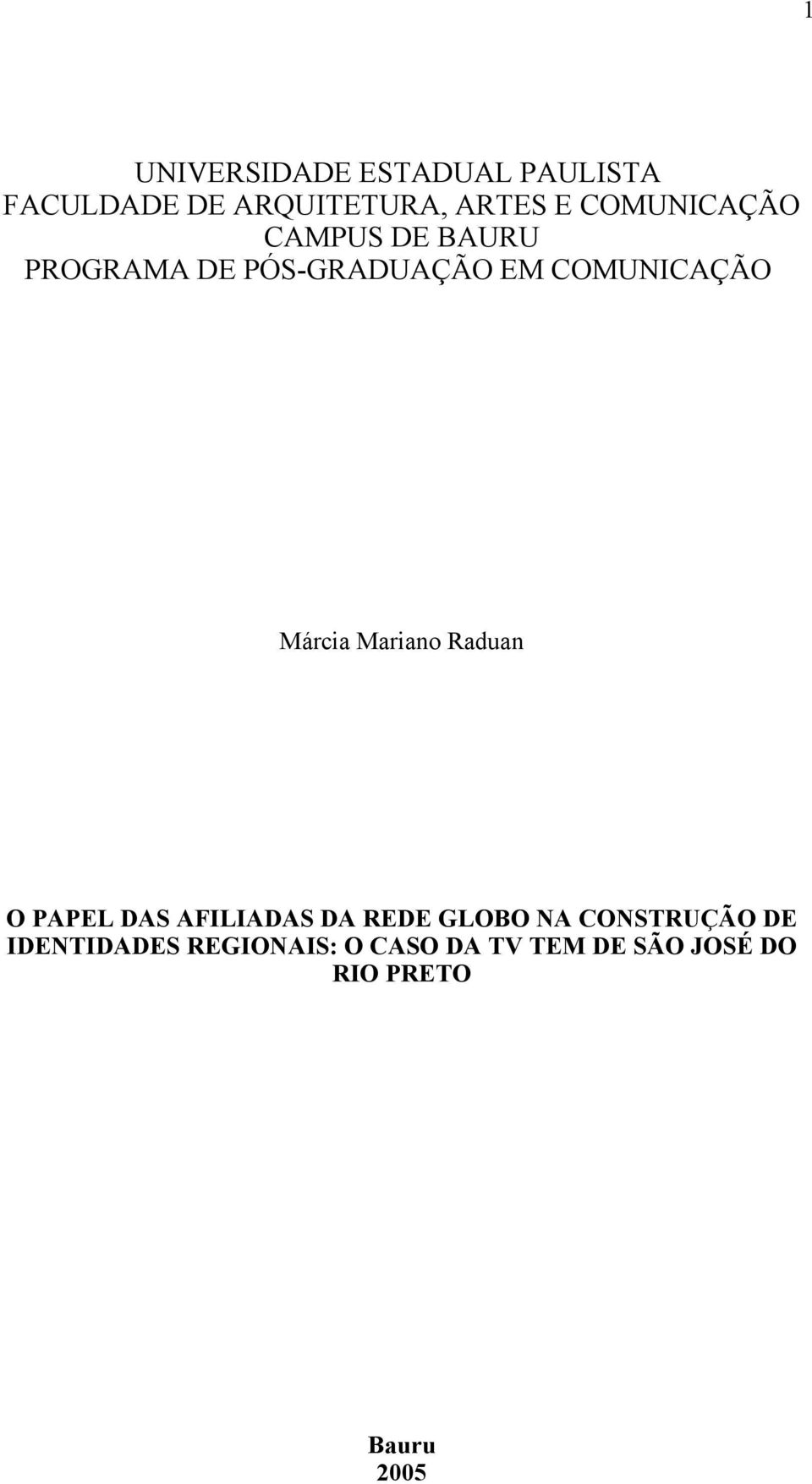 1

UNIVERSIDADE ESTADUAL PAULISTA
FACULDADE DE ARQUITETURA, ARTES E COMUNICAÇÃO
CAMPUS DE BAURU
PROGRAMA DE PÓS-GRADUAÇÃO EM COMUNICAÇÃO

Márcia Mariano Raduan

O PAPEL DAS AFILIADAS DA REDE GLOBO NA CONSTRUÇÃO DE IDENTIDADES REGIONAIS: O CASO DA TV TEM DE SÃO JOSÉ DO RIO PRETO

Bauru
2005